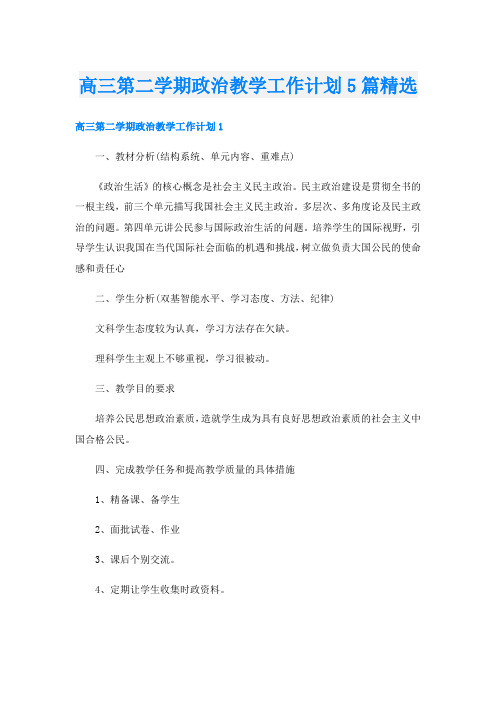 高三第二学期政治教学工作计划5篇精选

高三第二学期政治教学工作计划1

一、教材分析(结构系统、单元内容、重难点)

《政治生活》的核心概念是社会主义民主政治。民主政治建设是贯彻全书的一根主线，前三个单元描写我国社会主义民主政治。多层次、多角度论及民主政治的问题。第四单元讲公民参与国际政治生活的问题。培养学生的国际视野，引导学生认识我国在当代国际社会面临的机遇和挑战，树立做负责大国公民的使命感和责任心

二、学生分析(双基智能水平、学习态度、方法、纪律)

文科学生态度较为认真，学习方法存在欠缺。

理科学生主观上不够重视，学习很被动。

三、教学目的要求

培养公民思想政治素质，造就学生成为具有良好思想政治素质的社会主义中国合格公民。

四、完成教学任务和提高教学质量的具体措施

1、精备课、备学生

2、面批试卷、作业

3、课后个别交流。

4、定期让学生收集时政资料。